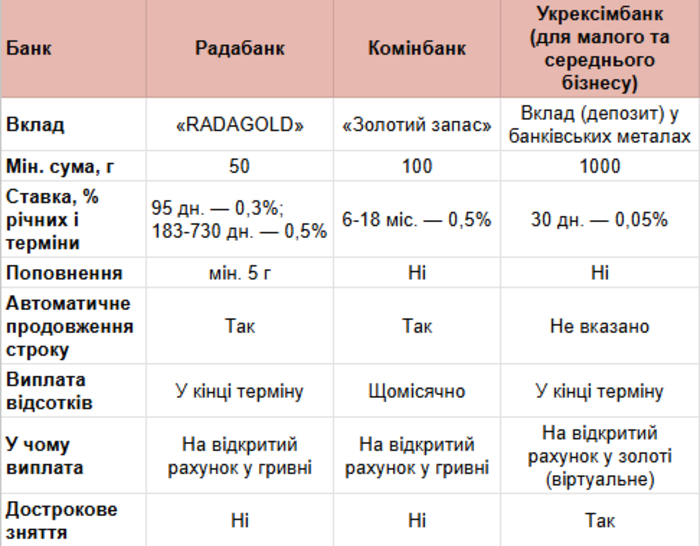 | Банк | Радабанк | Комінбанк | Укрексімбанк (для малого та середнього бізнесу) |
|---|---|---|---|
| Вклад | «RADAGOLD» | «Золотий запас» | Вклад (депозит) у банківських металах |
| Мін. сума, г | 50 | 100 | 1000 |
| Ставка, % річних і терміни | 95 дн. — 0,3%; 183-730 дн. — 0,5% | 6-18 міс. — 0,5% | 30 дн. — 0,05% |
| Поповнення | мін. 5 г | Ні | Ні |
| Автоматичне продовження строку | Так | Так | Не вказано |
| Виплата відсотків | У кінці терміну | Щомісячно | У кінці терміну |
| У чому виплата | На відкритий рахунок у гривні | На відкритий рахунок у гривні | На відкритий рахунок у золоті (віртуальне) |
| Дострокове зняття | Ні | Ні | Так |